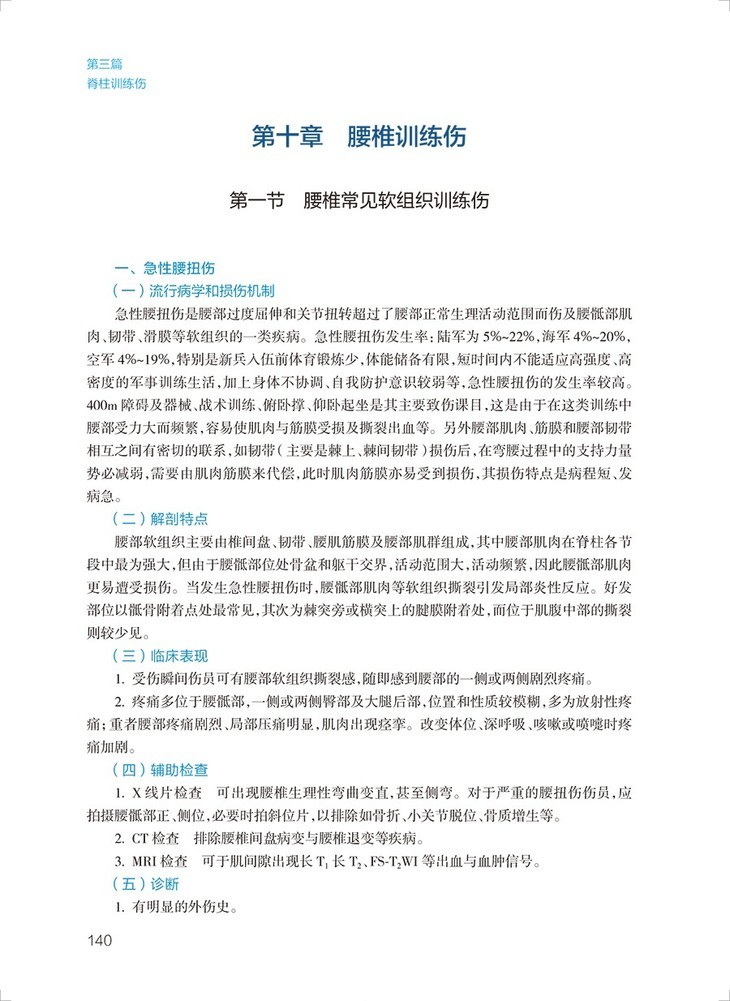 第三篇
脊柱训练伤

第十章　腰椎训练伤

第一节　腰椎常见软组织训练伤

一、急性腰扭伤

（一）流行病学和损伤机制

急性腰扭伤是腰部过度屈伸和关节扭转超过了腰部正常生理活动范围而伤及腰骶部肌肉、韧带、滑膜等软组织的一类疾病。急性腰扭伤发生率：陆军为 5%~22%，海军 4%~20%，空军 4%~19%，特别是新兵入伍前体育锻炼少，体能储备有限，短时间内不能适应高强度、高密度的军事训练生活，加上身体不协调、自我防护意识较弱等，急性腰扭伤的发生率较高。400m 障碍及器械、战术训练、俯卧撑、仰卧起坐是其主要致伤课目，这是由于在这类训练中腰部受力大而频繁，容易使肌肉与筋膜受损及撕裂出血等。另外腰部肌肉、筋膜和腰部韧带相互之间有密切的联系，如韧带（主要是棘上、棘间韧带）损伤后，在弯腰过程中的支持力量势必减弱，需要由肌肉筋膜来代偿，此时肌肉筋膜亦易受到损伤，其损伤特点是病程短、发病急。

（二）解剖特点

腰部软组织主要由椎间盘、韧带、腰肌筋膜及腰部肌群组成，其中腰部肌肉在脊柱各节段中最为强大，但由于腰骶部位处骨盆和躯干交界，活动范围大，活动频繁，因此腰骶部肌肉更易遭受损伤。当发生急性腰扭伤时，腰骶部肌肉等软组织撕裂引发局部炎性反应。好发部位以骶骨附着点处最常见，其次为棘突旁或横突上的腱膜附着处，而位于肌腹中部的撕裂则较少见。

（三）临床表现

1. 受伤瞬间伤员可有腰部软组织撕裂感，随即感到腰部的一侧或两侧剧烈疼痛。

2. 疼痛多位于腰骶部，一侧或两侧臀部及大腿后部，位置和性质较模糊，多为放射性疼痛；重者腰部疼痛剧烈、局部压痛明显，肌肉出现痉挛。改变体位、深呼吸、咳嗽或喷嚏时疼痛加剧。

（四）辅助检查

1. X 线片检查　可出现腰椎生理性弯曲变直，甚至侧弯。对于严重的腰扭伤伤员，应拍摄腰骶部正、侧位，必要时拍斜位片，以排除如骨折、小关节脱位、骨质增生等。

2. CT 检查　排除腰椎间盘病变与腰椎退变等疾病。

3. MRI 检查　可于肌间隙出现长 $T_1$ 长 $T_2$、FS-$T_2$WI 等出血与血肿信号。

（五）诊断

1. 有明显的外伤史。

140